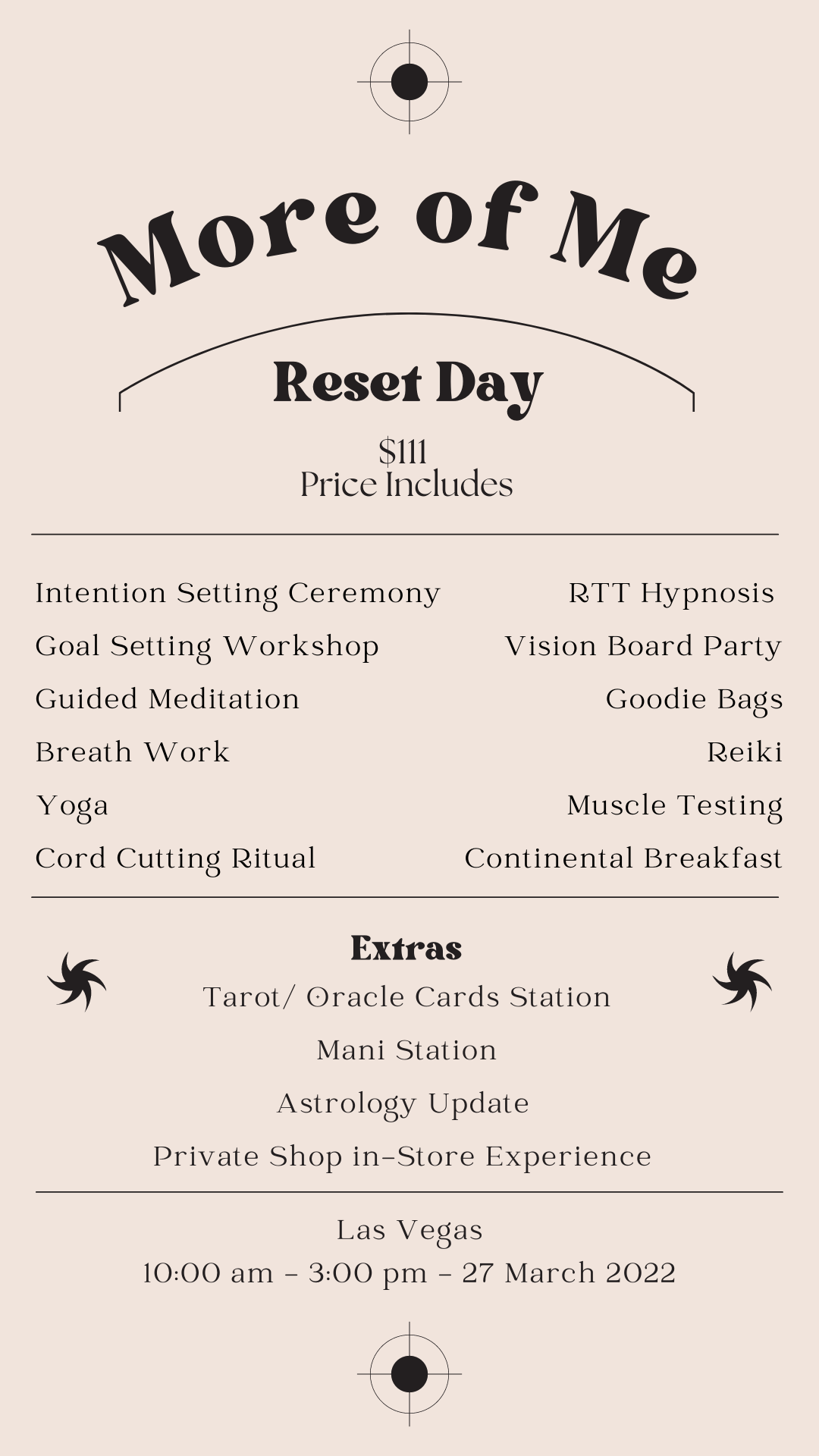 More of Me

Reset Day

$111
Price Includes

Intention Setting Ceremony
Goal Setting Workshop
Guided Meditation
Breath Work
Yoga
Cord Cutting Ritual

RTT Hypnosis
Vision Board Party
Goodie Bags
Reiki
Muscle Testing
Continental Breakfast

Extras
Tarot/ Oracle Cards Station
Mani Station
Astrology Update
Private Shop in-Store Experience

Las Vegas
10:00 am - 3:00 pm - 27 March 2022